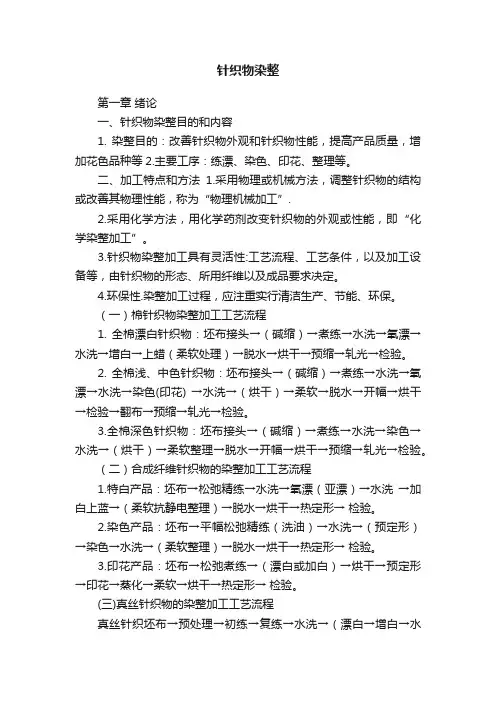 针织物染整

第一章 绪论

一、针织物染整目的和内容

1. 染整目的：改善针织物外观和针织物性能，提高产品质量，增加花色品种等 2.主要工序：练漂、染色、印花、整理等。

二、加工特点和方法 1.采用物理或机械方法，调整针织物的结构或改善其物理性能，称为“物理机械加工”.

2.采用化学方法，用化学药剂改变针织物的外观或性能，即“化学染整加工”。

3.针织物染整加工具有灵活性:工艺流程、工艺条件，以及加工设备等，由针织物的形态、所用纤维以及成品要求决定。

4.环保性.染整加工过程，应注重实行清洁生产、节能、环保。

（一）棉针织物染整加工工艺流程

1. 全棉漂白针织物：坯布接头→（碱缩）→煮练→水洗→氧漂→水洗→增白→上蜡（柔软处理）→脱水→烘干→预缩→轧光→检验。

2. 全棉浅、中色针织物：坯布接头→（碱缩）→煮练→水洗→氧漂→水洗→染色(印花) →水洗→（烘干）→柔软→脱水→开幅→烘干→检验→翻布→预缩→轧光→检验。

3.全棉深色针织物：坯布接头→（碱缩）→煮练→水洗→染色→水洗→（烘干）→柔软整理→脱水→开幅→烘干→预缩→轧光→检验。

（二）合成纤维针织物的染整加工工艺流程

1.特白产品：坯布→松弛精练→水洗→氧漂（亚漂）→水洗 →加白上蓝→（柔软抗静电整理）→脱水→烘干→热定形→ 检验。

2.染色产品：坯布→平幅松弛精练（洗油）→水洗→（预定形）→染色→水洗→（柔软整理）→脱水→烘干→热定形→ 检验。

3.印花产品：坯布→松弛煮练→（漂白或加白）→烘干→预定形→印花→蒸化→柔软→烘干→热定形→ 检验。

(三)真丝针织物的染整加工工艺流程

真丝针织坯布→预处理→初练→复练→水洗→（漂白→增白→水